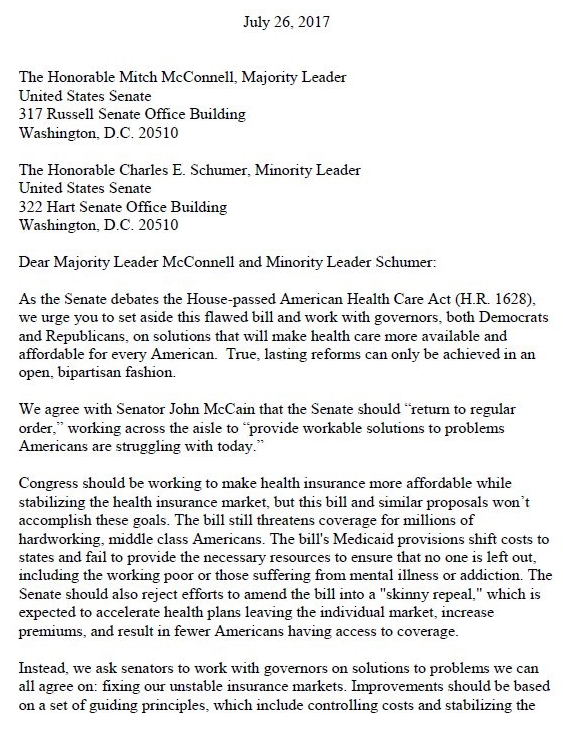 July 26, 2017

The Honorable Mitch McConnell, Majority Leader
United States Senate
317 Russell Senate Office Building
Washington, D.C. 20510

The Honorable Charles E. Schumer, Minority Leader
United States Senate
322 Hart Senate Office Building
Washington, D.C. 20510

Dear Majority Leader McConnell and Minority Leader Schumer:

As the Senate debates the House-passed American Health Care Act (H.R. 1628), we urge you to set aside this flawed bill and work with governors, both Democrats and Republicans, on solutions that will make health care more available and affordable for every American. True, lasting reforms can only be achieved in an open, bipartisan fashion.

We agree with Senator John McCain that the Senate should “return to regular order,” working across the aisle to “provide workable solutions to problems Americans are struggling with today.”

Congress should be working to make health insurance more affordable while stabilizing the health insurance market, but this bill and similar proposals won’t accomplish these goals. The bill still threatens coverage for millions of hardworking, middle class Americans. The bill's Medicaid provisions shift costs to states and fail to provide the necessary resources to ensure that no one is left out, including the working poor or those suffering from mental illness or addiction. The Senate should also reject efforts to amend the bill into a "skinny repeal," which is expected to accelerate health plans leaving the individual market, increase premiums, and result in fewer Americans having access to coverage.

Instead, we ask senators to work with governors on solutions to problems we can all agree on: fixing our unstable insurance markets. Improvements should be based on a set of guiding principles, which include controlling costs and stabilizing the